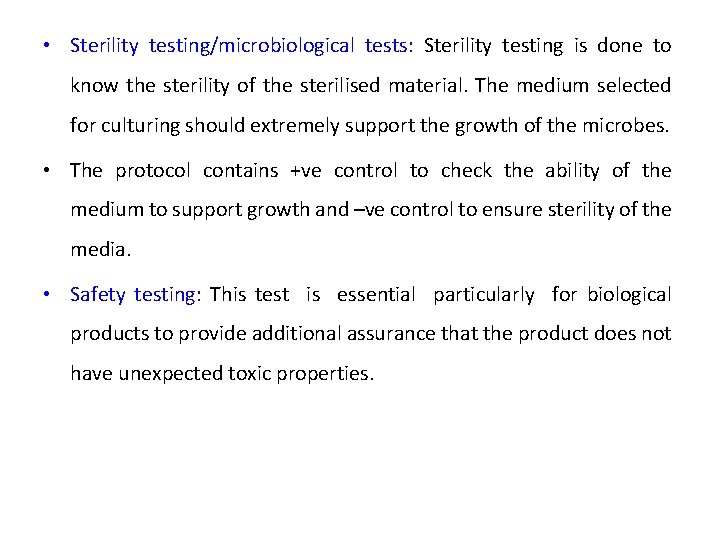 • Sterility testing/microbiological tests: Sterility testing is done to know the sterility of the sterilised material. The medium selected for culturing should extremely support the growth of the microbes.

• The protocol contains +ve control to check the ability of the medium to support growth and –ve control to ensure sterility of the media.

• Safety testing: This test is essential particularly for biological products to provide additional assurance that the product does not have unexpected toxic properties.